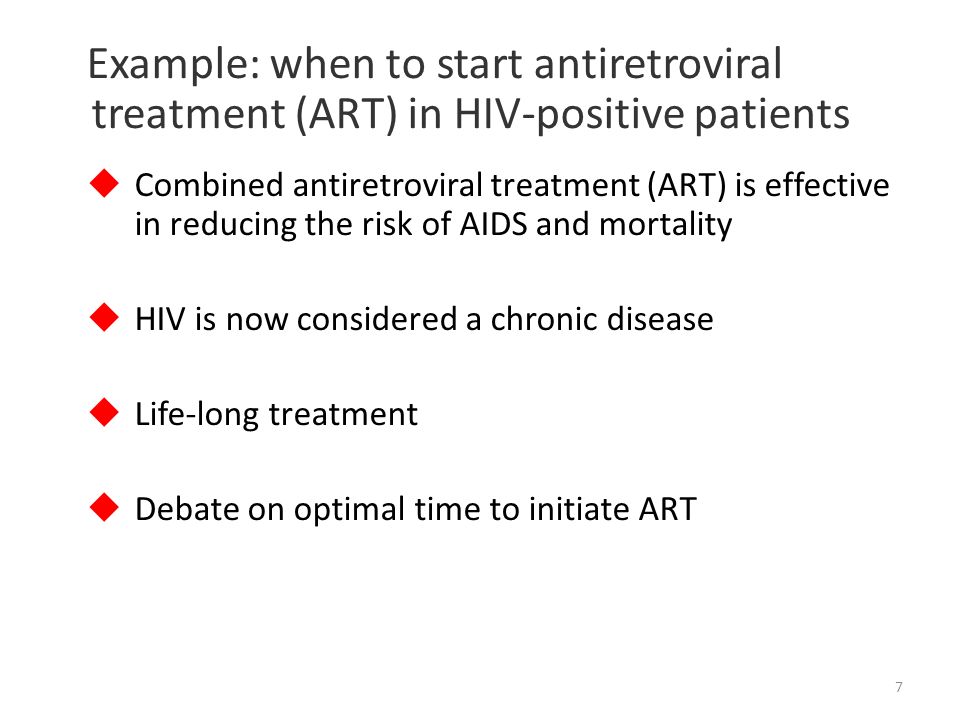 Example: when to start antiretroviral treatment (ART) in HIV-positive patients

◆ Combined antiretroviral treatment (ART) is effective in reducing the risk of AIDS and mortality

◆ HIV is now considered a chronic disease

◆ Life-long treatment

◆ Debate on optimal time to initiate ART

7